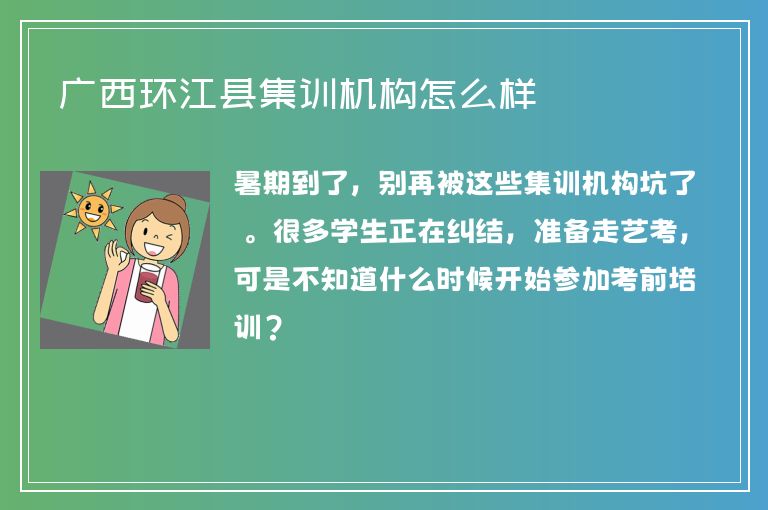 广西环江县集训机构怎么样

暑期到了，别再被这些集训机构坑了。很多学生正在纠结，准备走艺考，可是不知道什么时候开始参加考前培训？